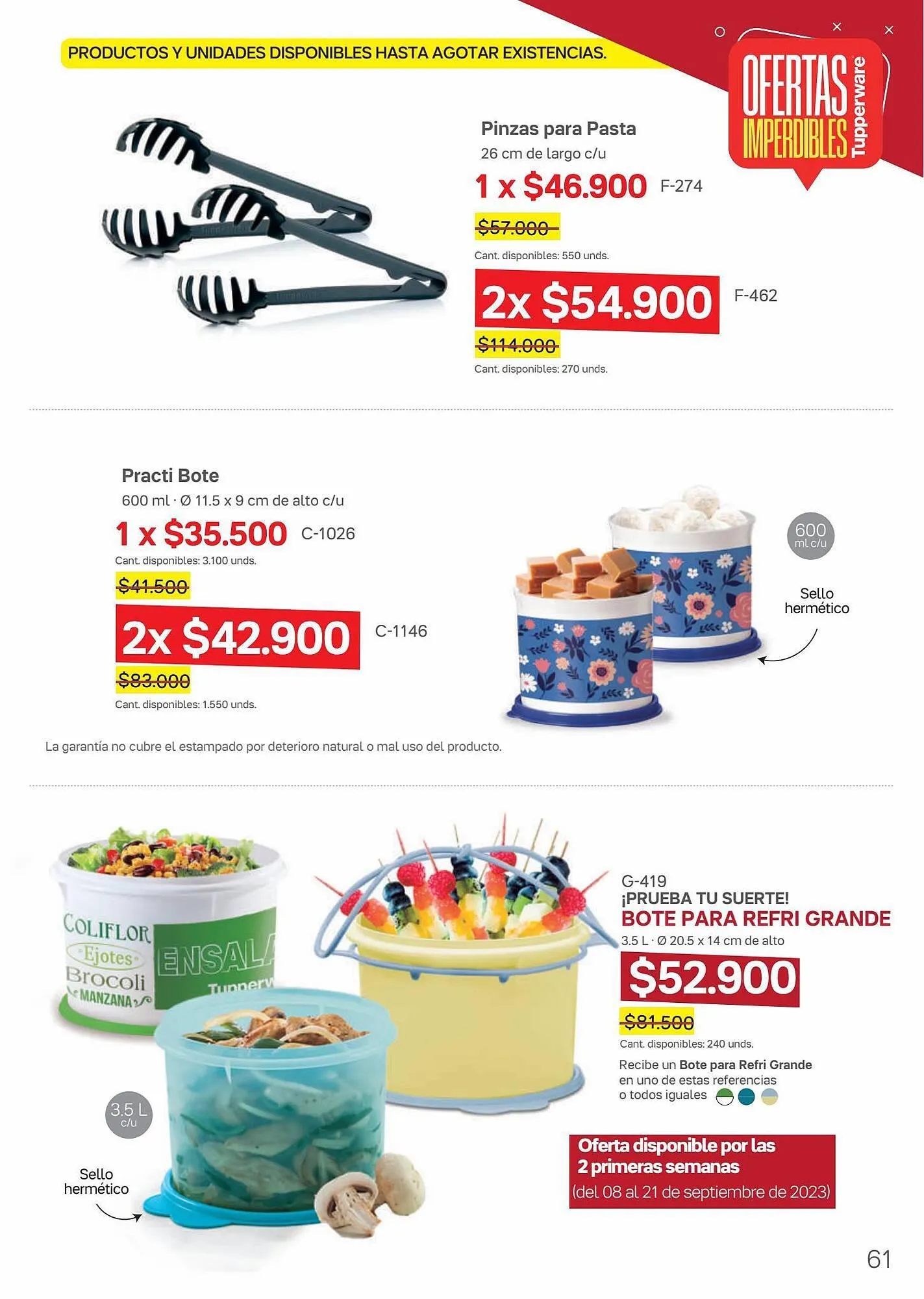 PRODUCTOS Y UNIDADES DISPONIBLES HASTA AGOTAR EXISTENCIAS.

OFERTAS IMPERDIBLES Tupperware

Pinzas para Pasta
26 cm de largo c/u
1 x $46.900 F-274
$57.000
Cant. disponibles: 550 unds.
2x $54.900 F-462
$114.000
Cant. disponibles: 270 unds.

Practi Bote
600 ml · Ø 11.5 x 9 cm de alto c/u
1 x $35.500 C-1026
Cant. disponibles: 3.100 unds.
$41.500
2x $42.900 C-1146
$83.000
Cant. disponibles: 1.550 unds.

600 ml c/u

Sello hermético

La garantía no cubre el estampado por deterioro natural o mal uso del producto.

COLIFLOR
Ejotes
Brocoli
MANZANA
ENSALA
Tupperw

3.5 L c/u

Sello hermético

G-419
¡PRUEBA TU SUERTE!
BOTE PARA REFRI GRANDE
3.5 L · Ø 20.5 x 14 cm de alto
$52.900
$81.500
Cant. disponibles: 240 unds.
Recibe un Bote para Refri Grande en uno de estas referencias o todos iguales

Oferta disponible por las 2 primeras semanas
(del 08 al 21 de septiembre de 2023)

61